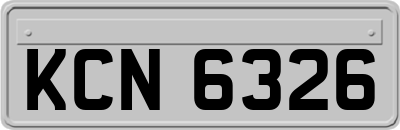 KCN 6326